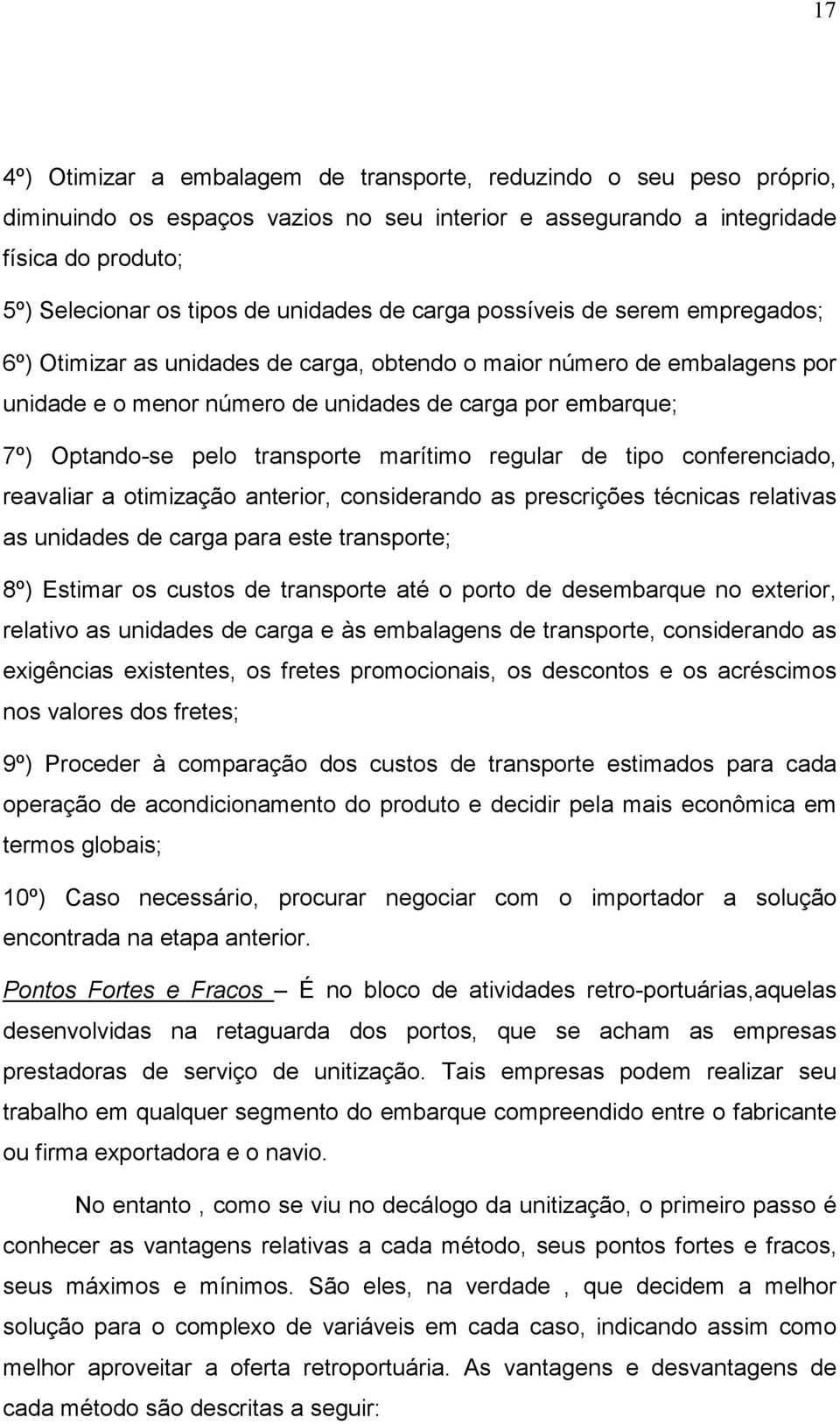 17

4º) Otimizar a embalagem de transporte, reduzindo o seu peso próprio, diminuindo os espaços vazios no seu interior e assegurando a integridade física do produto;

5º) Selecionar os tipos de unidades de carga possíveis de serem empregados;

6º) Otimizar as unidades de carga, obtendo o maior número de embalagens por unidade e o menor número de unidades de carga por embarque;

7º) Optando-se pelo transporte marítimo regular de tipo conferenciado, reavaliar a otimização anterior, considerando as prescrições técnicas relativas as unidades de carga para este transporte;

8º) Estimar os custos de transporte até o porto de desembarque no exterior, relativo as unidades de carga e às embalagens de transporte, considerando as exigências existentes, os fretes promocionais, os descontos e os acréscimos nos valores dos fretes;

9º) Proceder à comparação dos custos de transporte estimados para cada operação de acondicionamento do produto e decidir pela mais econômica em termos globais;

10º) Caso necessário, procurar negociar com o importador a solução encontrada na etapa anterior.

Pontos Fortes e Fracos – É no bloco de atividades retro-portuárias,aquelas desenvolvidas na retaguarda dos portos, que se acham as empresas prestadoras de serviço de unitização. Tais empresas podem realizar seu trabalho em qualquer segmento do embarque compreendido entre o fabricante ou firma exportadora e o navio.

No entanto , como se viu no decálogo da unitização, o primeiro passo é conhecer as vantagens relativas a cada método, seus pontos fortes e fracos, seus máximos e mínimos. São eles, na verdade , que decidem a melhor solução para o complexo de variáveis em cada caso, indicando assim como melhor aproveitar a oferta retroportuária. As vantagens e desvantagens de cada método são descritas a seguir: